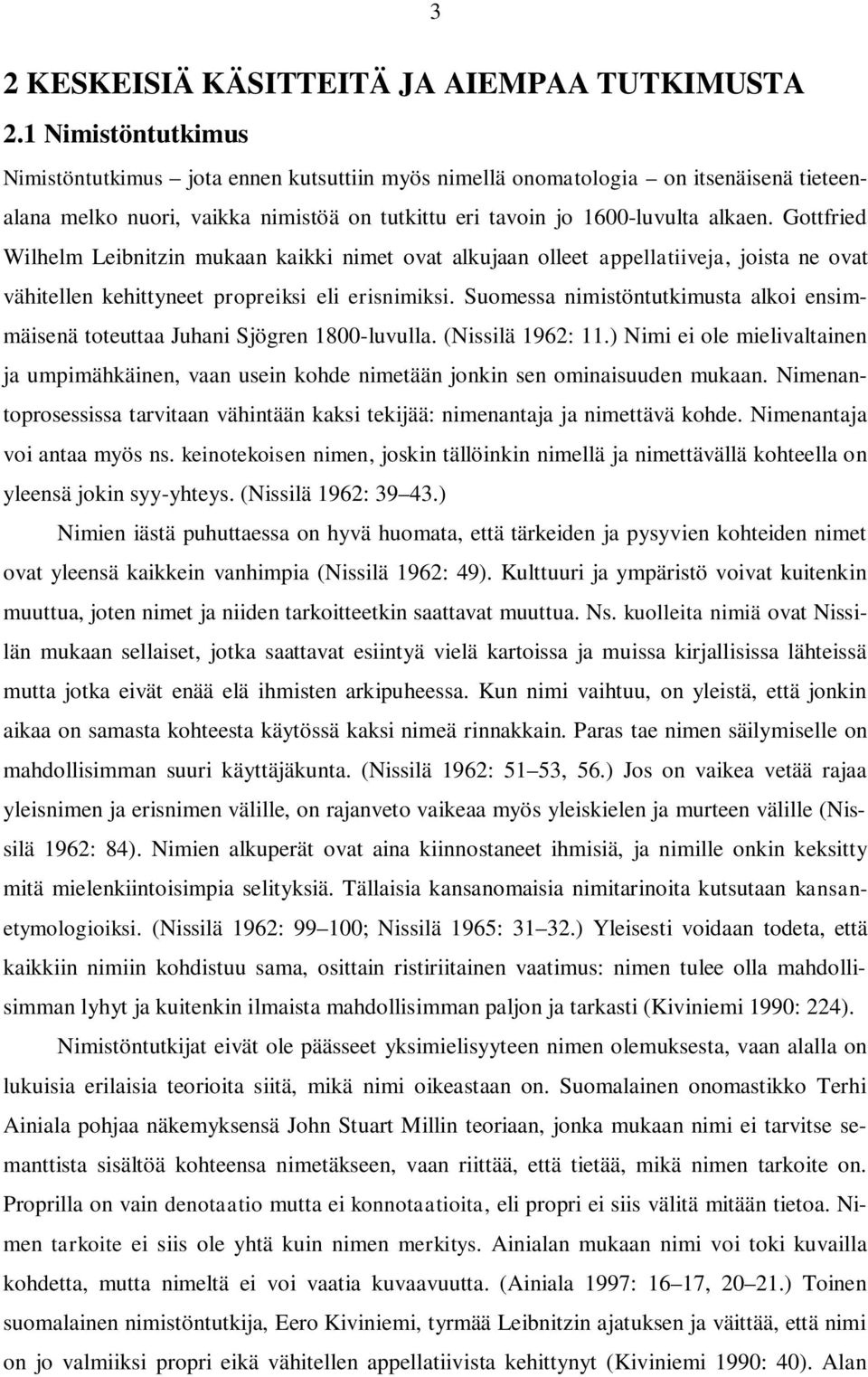 3

2 KESKEISIÄ KÄSITTEITÄ JA AIEMPAA TUTKIMUSTA

2.1 Nimistöntutkimus

Nimistöntutkimus – jota ennen kutsuttiin myös nimellä onomatologia – on itsenäisenä tieteenalana melko nuori, vaikka nimistöä on tutkittu eri tavoin jo 1600-luvulta alkaen. Gottfried Wilhelm Leibnitzin mukaan kaikki nimet ovat alkujaan olleet appellatiiveja, joista ne ovat vähitellen kehittyneet propreiksi eli erisnimiksi. Suomessa nimistöntutkimusta alkoi ensimmäisenä toteuttaa Juhani Sjögren 1800-luvulla. (Nissilä 1962: 11.) Nimi ei ole mielivaltainen ja umpimähkäinen, vaan usein kohde nimetään jonkin sen ominaisuuden mukaan. Nimenantoprosessissa tarvitaan vähintään kaksi tekijää: nimenantaja ja nimettävä kohde. Nimenantaja voi antaa myös ns. keinotekoisen nimen, joskin tällöinkin nimellä ja nimettävällä kohteella on yleensä jokin syy-yhteys. (Nissilä 1962: 39–43.)

Nimien iästä puhuttaessa on hyvä huomata, että tärkeiden ja pysyvien kohteiden nimet ovat yleensä kaikkein vanhimpia (Nissilä 1962: 49). Kulttuuri ja ympäristö voivat kuitenkin muuttua, joten nimet ja niiden tarkoitteetkin saattavat muuttua. Ns. kuolleita nimiä ovat Nissilän mukaan sellaiset, jotka saattavat esiintyä vielä kartoissa ja muissa kirjallisissa lähteissä mutta jotka eivät enää elä ihmisten arkipuheessa. Kun nimi vaihtuu, on yleistä, että jonkin aikaa on samasta kohteesta käytössä kaksi nimeä rinnakkain. Paras tae nimen säilymiselle on mahdollisimman suuri käyttäjäkunta. (Nissilä 1962: 51–53, 56.) Jos on vaikea vetää rajaa yleisnimen ja erisnimen välille, on rajanveto vaikeaa myös yleiskielen ja murteen välille (Nissilä 1962: 84). Nimien alkuperät ovat aina kiinnostaneet ihmisiä, ja nimille onkin keksitty mitä mielenkiintoisimpia selityksiä. Tällaisia kansanomaisia nimitarinoita kutsutaan kansanetymologioiksi. (Nissilä 1962: 99–100; Nissilä 1965: 31–32.) Yleisesti voidaan todeta, että kaikkiin nimiin kohdistuu sama, osittain ristiriitainen vaatimus: nimen tulee olla mahdollisimman lyhyt ja kuitenkin ilmaista mahdollisimman paljon ja tarkasti (Kiviniemi 1990: 224).

Nimistöntutkijat eivät ole päässeet yksimielisyyteen nimen olemuksesta, vaan alalla on lukuisia erilaisia teorioita siitä, mikä nimi oikeastaan on. Suomalainen onomastikko Terhi Ainiala pohjaa näkemyksensä John Stuart Millin teoriaan, jonka mukaan nimi ei tarvitse semanttista sisältöä kohteensa nimetäkseen, vaan riittää, että tietää, mikä nimen tarkoite on. Proprilla on vain denotaatio mutta ei konnotaatioita, eli propri ei siis välitä mitään tietoa. Nimen tarkoite ei siis ole yhtä kuin nimen merkitys. Ainialan mukaan nimi voi toki kuvailla kohdetta, mutta nimeltä ei voi vaatia kuvaavuutta. (Ainiala 1997: 16–17, 20–21.) Toinen suomalainen nimistöntutkija, Eero Kiviniemi, tyrmää Leibnitzin ajatuksen ja väittää, että nimi on jo valmiiksi propri eikä vähitellen appellatiivista kehittynyt (Kiviniemi 1990: 40). Alan